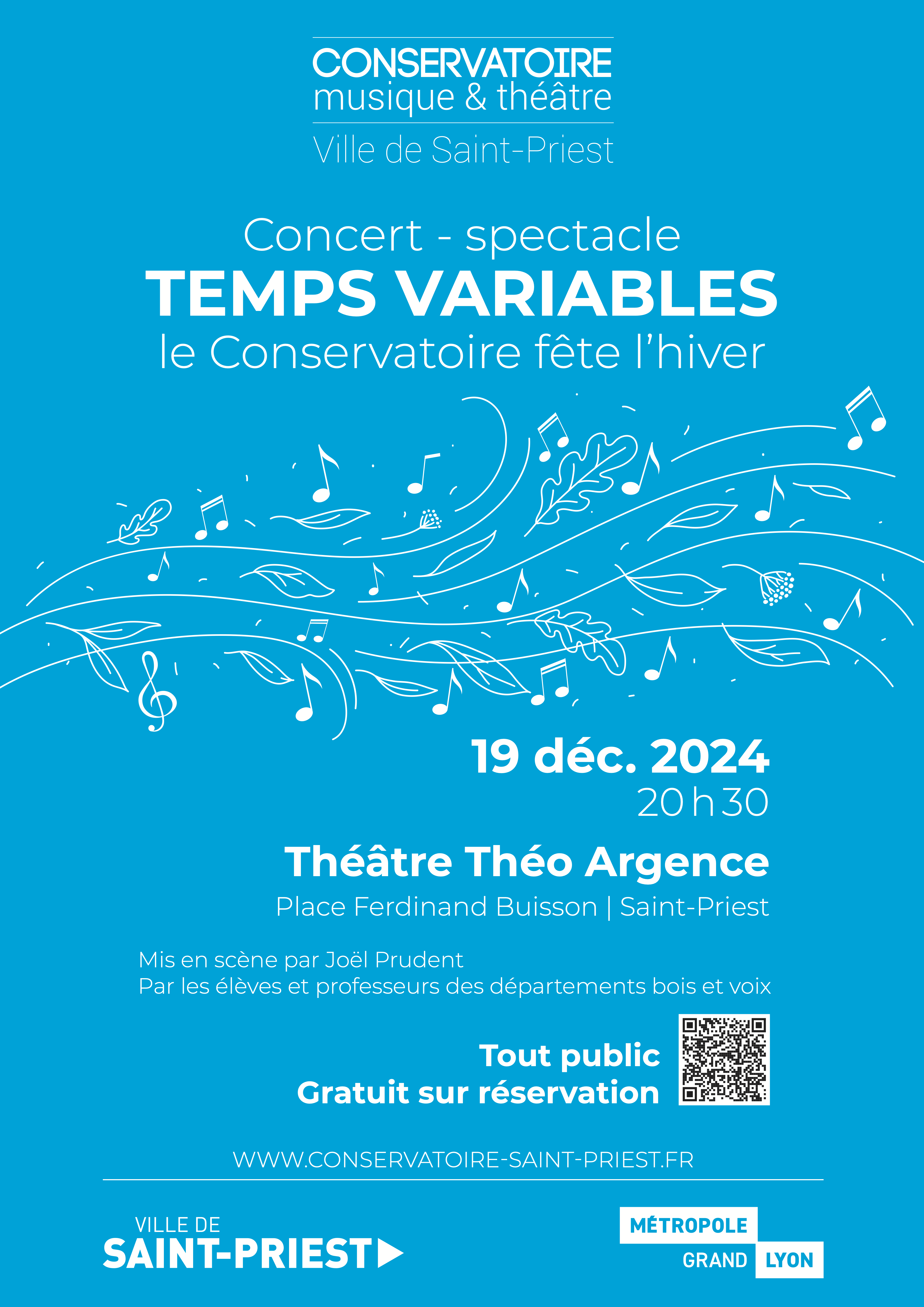 CONSERVATOIRE
musique & théâtre
Ville de Saint-Priest

Concert - spectacle
TEMPS VARIABLES
le Conservatoire fête l'hiver

19 déc. 2024
20 h 30

Théâtre Théo Argence
Place Ferdinand Buisson | Saint-Priest

Mis en scène par Joël Prudent
Par les élèves et professeurs des départements bois et voix

Tout public
Gratuit sur réservation

WWW.CONSERVATOIRE-SAINT-PRIEST.FR

VILLE DE
SAINT-PRIEST

MÉTROPOLE
GRAND LYON